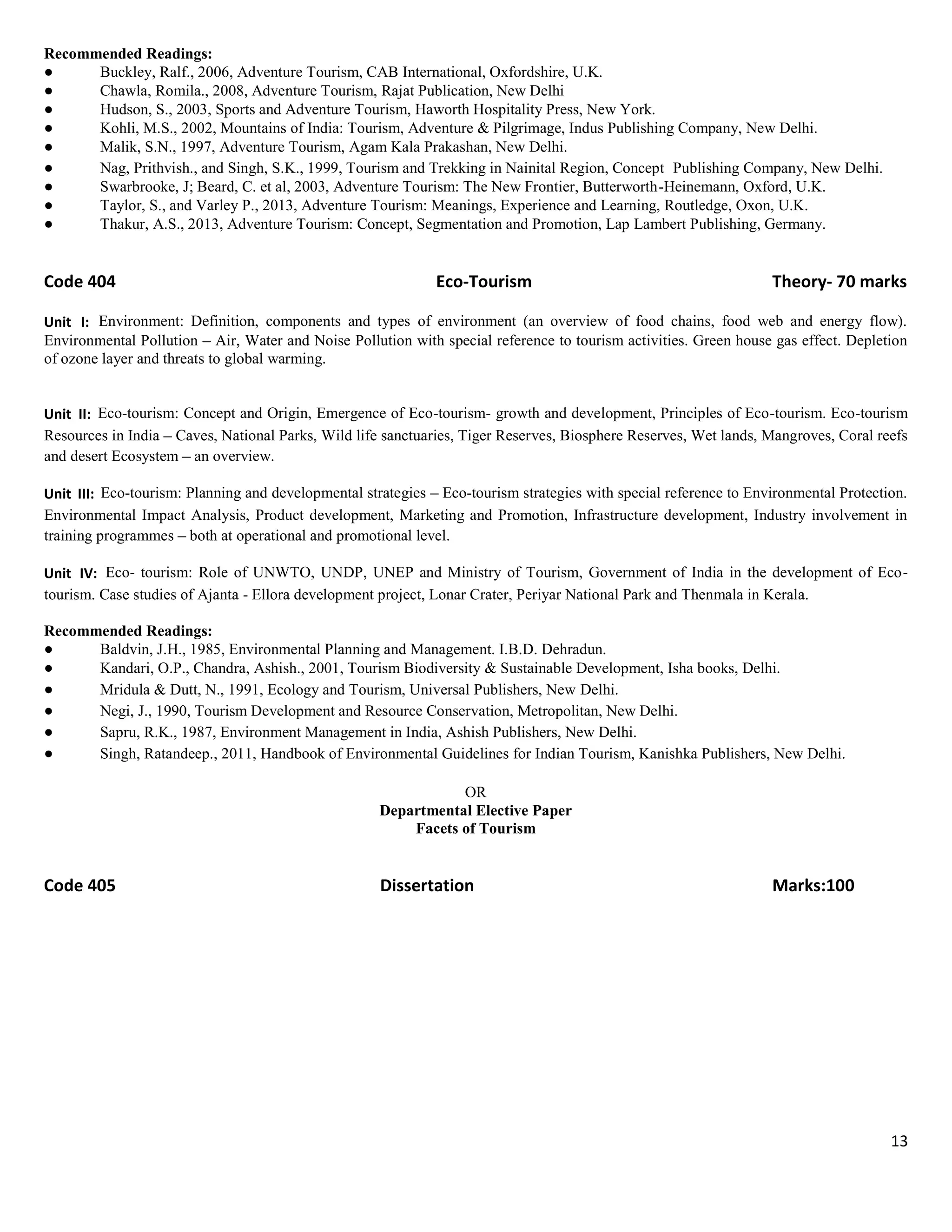 Recommended Readings:
● Buckley, Ralf., 2006, Adventure Tourism, CAB International, Oxfordshire, U.K.
● Chawla, Romila., 2008, Adventure Tourism, Rajat Publication, New Delhi
● Hudson, S., 2003, Sports and Adventure Tourism, Haworth Hospitality Press, New York.
● Kohli, M.S., 2002, Mountains of India: Tourism, Adventure & Pilgrimage, Indus Publishing Company, New Delhi.
● Malik, S.N., 1997, Adventure Tourism, Agam Kala Prakashan, New Delhi.
● Nag, Prithvish., and Singh, S.K., 1999, Tourism and Trekking in Nainital Region, Concept Publishing Company, New Delhi.
● Swarbrooke, J; Beard, C. et al, 2003, Adventure Tourism: The New Frontier, Butterworth-Heinemann, Oxford, U.K.
● Taylor, S., and Varley P., 2013, Adventure Tourism: Meanings, Experience and Learning, Routledge, Oxon, U.K.
● Thakur, A.S., 2013, Adventure Tourism: Concept, Segmentation and Promotion, Lap Lambert Publishing, Germany.

Code 404 Eco-Tourism Theory- 70 marks

Unit I: Environment: Definition, components and types of environment (an overview of food chains, food web and energy flow). Environmental Pollution – Air, Water and Noise Pollution with special reference to tourism activities. Green house gas effect. Depletion of ozone layer and threats to global warming.

Unit II: Eco-tourism: Concept and Origin, Emergence of Eco-tourism- growth and development, Principles of Eco-tourism. Eco-tourism Resources in India – Caves, National Parks, Wild life sanctuaries, Tiger Reserves, Biosphere Reserves, Wet lands, Mangroves, Coral reefs and desert Ecosystem – an overview.

Unit III: Eco-tourism: Planning and developmental strategies – Eco-tourism strategies with special reference to Environmental Protection. Environmental Impact Analysis, Product development, Marketing and Promotion, Infrastructure development, Industry involvement in training programmes – both at operational and promotional level.

Unit IV: Eco- tourism: Role of UNWTO, UNDP, UNEP and Ministry of Tourism, Government of India in the development of Eco-tourism. Case studies of Ajanta - Ellora development project, Lonar Crater, Periyar National Park and Thenmala in Kerala.

Recommended Readings:
● Baldvin, J.H., 1985, Environmental Planning and Management. I.B.D. Dehradun.
● Kandari, O.P., Chandra, Ashish., 2001, Tourism Biodiversity & Sustainable Development, Isha books, Delhi.
● Mridula & Dutt, N., 1991, Ecology and Tourism, Universal Publishers, New Delhi.
● Negi, J., 1990, Tourism Development and Resource Conservation, Metropolitan, New Delhi.
● Sapru, R.K., 1987, Environment Management in India, Ashish Publishers, New Delhi.
● Singh, Ratandeep., 2011, Handbook of Environmental Guidelines for Indian Tourism, Kanishka Publishers, New Delhi.

OR
Departmental Elective Paper
Facets of Tourism

Code 405 Dissertation Marks:100

13